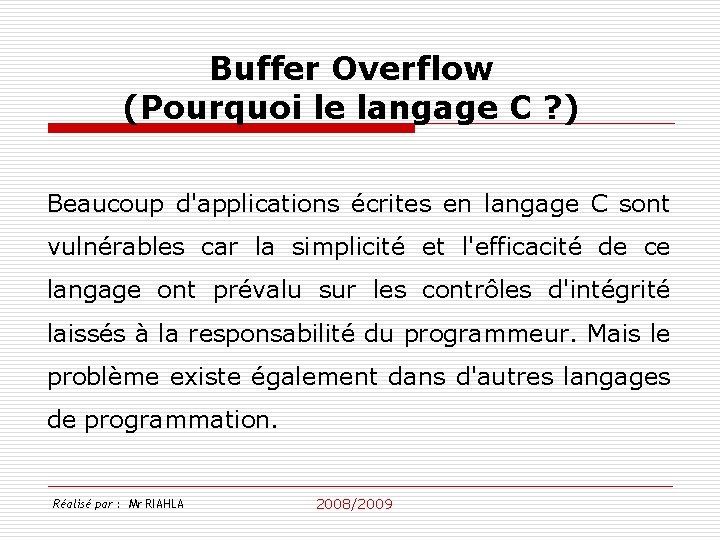 Buffer Overflow
(Pourquoi le langage C ?)

Beaucoup d'applications écrites en langage C sont vulnérables car la simplicité et l'efficacité de ce langage ont prévalu sur les contrôles d'intégrité laissés à la responsabilité du programmeur. Mais le problème existe également dans d'autres langages de programmation.

Réalisé par : Mr RIAHLA 2008/2009